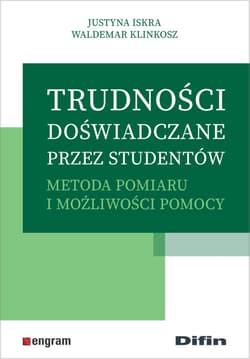 JUSTYNA ISKRA
WALDEMAR KLINKOSZ

TRUDNOŚCI DOŚWIADCZANE PRZEZ STUDENTÓW

METODA POMIARU I MOŻLIWOŚCI POMOCY

engram

Difin